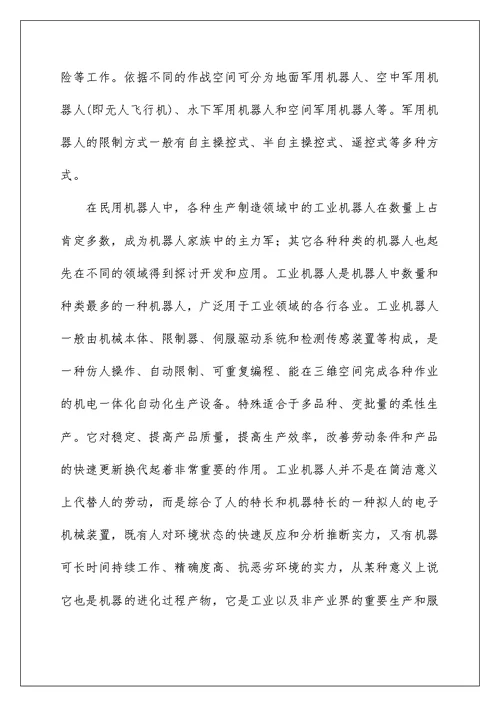 险等工作。依据不同的作战空间可分为地面军用机器人、空中军用机器人(即无人飞行机)、水下军用机器人和空间军用机器人等。军用机器人的限制方式一般有自主操控式、半自主操控式、遥控式等多种方式。

在民用机器人中，各种生产制造领域中的工业机器人在数量上占肯定多数，成为机器人家族中的主力军；其它各种种类的机器人也起先在不同的领域得到探讨开发和应用。工业机器人是机器人中数量和种类最多的一种机器人，广泛用于工业领域的各行各业。工业机器人一般由机械本体、限制器、伺服驱动系统和检测传感装置等构成，是一种仿人操作、自动限制、可重复编程、能在三维空间完成各种作业的机电一体化自动化生产设备。特殊适合于多品种、变批量的柔性生产。它对稳定、提高产品质量，提高生产效率，改善劳动条件和产品的快速更新换代起着非常重要的作用。工业机器人并不是在简洁意义上代替人的劳动，而是综合了人的特长和机器特长的一种拟人的电子机械装置，既有人对环境状态的快速反应和分析推断实力，又有机器可长时间持续工作、精确度高、抗恶劣环境的实力，从某种意义上说它也是机器的进化过程产物，它是工业以及非产业界的重要生产和服